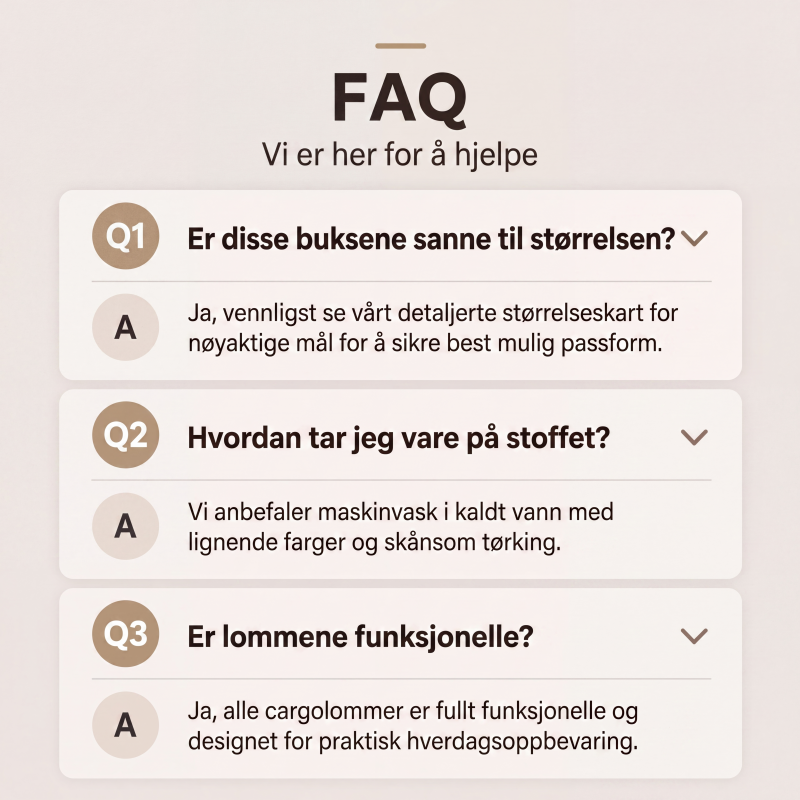 FAQ

Vi er her for å hjelpe

Q1

Er disse buksene sanne til størrelsen?

A

Ja, vennligst se vårt detaljerte størrelseskart for nøyaktige mål for å sikre best mulig passform.

Q2

Hvordan tar jeg vare på stoffet?

A

Vi anbefaler maskinvask i kaldt vann med lignende farger og skånsom tørking.

Q3

Er lommene funksjonelle?

A

Ja, alle cargolommer er fullt funksjonelle og designet for praktisk hverdagsoppbevaring.